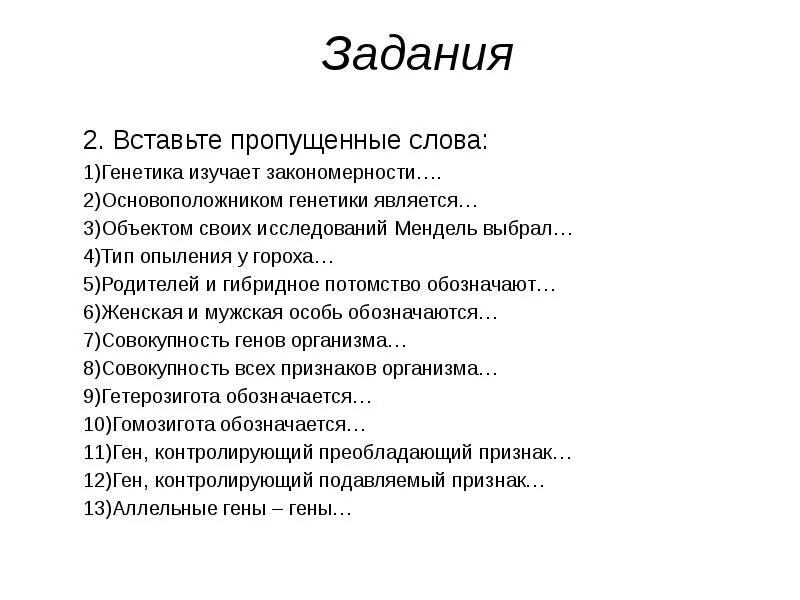 Задания

2. Вставьте пропущенные слова:

1)Генетика изучает закономерности….

2)Основоположником генетики является…

3)Объектом своих исследований Мендель выбрал…

4)Тип опыления у гороха…

5)Родителей и гибридное потомство обозначают…

6)Женская и мужская особь обозначаются…

7)Совокупность генов организма…

8)Совокупность всех признаков организма…

9)Гетерозигота обозначается…

10)Гомозигота обозначается…

11)Ген, контролирующий преобладающий признак…

12)Ген, контролирующий подавляемый признак…

13)Аллельные гены – гены…